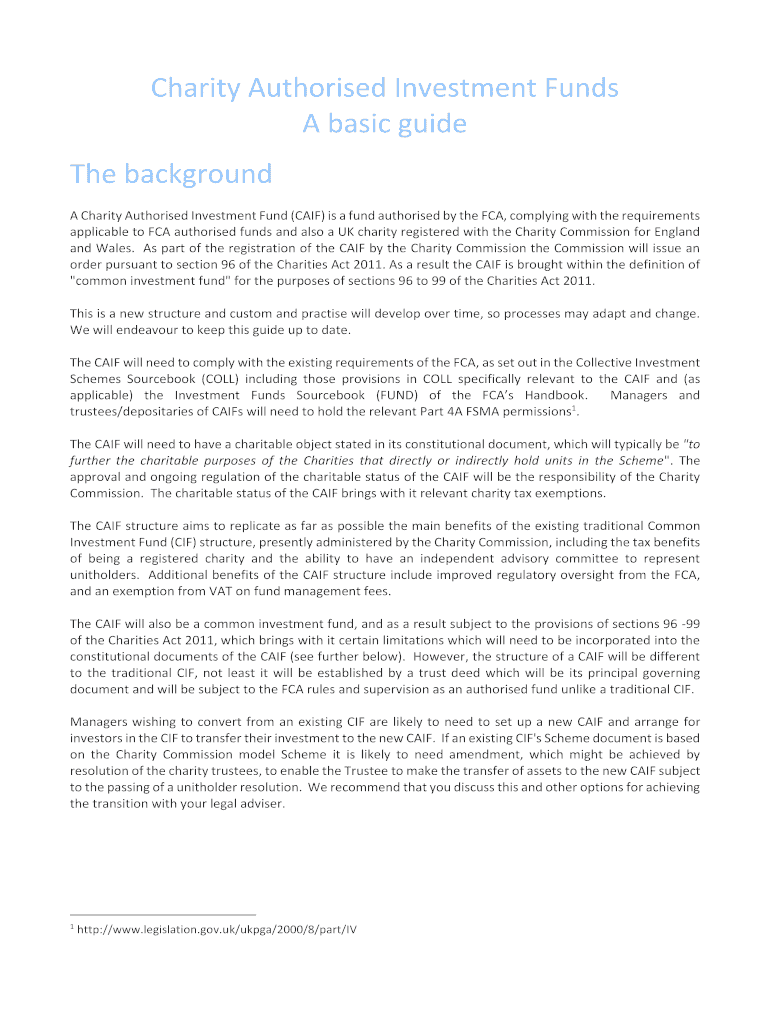 Charity Authorised Investment Funds
A basic guide

The background

A Charity Authorised Investment Fund (CAIF) is a fund authorised by the FCA, complying with the requirements applicable to FCA authorised funds and also a UK charity registered with the Charity Commission for England and Wales. As part of the registration of the CAIF by the Charity Commission the Commission will issue an order pursuant to section 96 of the Charities Act 2011. As a result the CAIF is brought within the definition of "common investment fund" for the purposes of sections 96 to 99 of the Charities Act 2011.

This is a new structure and custom and practise will develop over time, so processes may adapt and change. We will endeavour to keep this guide up to date.

The CAIF will need to comply with the existing requirements of the FCA, as set out in the Collective Investment Schemes Sourcebook (COLL) including those provisions in COLL specifically relevant to the CAIF and (as applicable) the Investment Funds Sourcebook (FUND) of the FCA's Handbook. Managers and trustees/depositaries of CAIFs will need to hold the relevant Part 4A FSMA permissions$^1$.

The CAIF will need to have a charitable object stated in its constitutional document, which will typically be "to further the charitable purposes of the Charities that directly or indirectly hold units in the Scheme". The approval and ongoing regulation of the charitable status of the CAIF will be the responsibility of the Charity Commission. The charitable status of the CAIF brings with it relevant charity tax exemptions.

The CAIF structure aims to replicate as far as possible the main benefits of the existing traditional Common Investment Fund (CIF) structure, presently administered by the Charity Commission, including the tax benefits of being a registered charity and the ability to have an independent advisory committee to represent unitholders. Additional benefits of the CAIF structure include improved regulatory oversight from the FCA, and an exemption from VAT on fund management fees.

The CAIF will also be a common investment fund, and as a result subject to the provisions of sections 96 -99 of the Charities Act 2011, which brings with it certain limitations which will need to be incorporated into the constitutional documents of the CAIF (see further below). However, the structure of a CAIF will be different to the traditional CIF, not least it will be established by a trust deed which will be its principal governing document and will be subject to the FCA rules and supervision as an authorised fund unlike a traditional CIF.

Managers wishing to convert from an existing CIF are likely to need to set up a new CAIF and arrange for investors in the CIF to transfer their investment to the new CAIF. If an existing CIF's Scheme document is based on the Charity Commission model Scheme it is likely to need amendment, which might be achieved by resolution of the charity trustees, to enable the Trustee to make the transfer of assets to the new CAIF subject to the passing of a unitholder resolution. We recommend that you discuss this and other options for achieving the transition with your legal adviser.

$^1$ http://www.legislation.gov.uk/ukpga/2000/8/part/IV